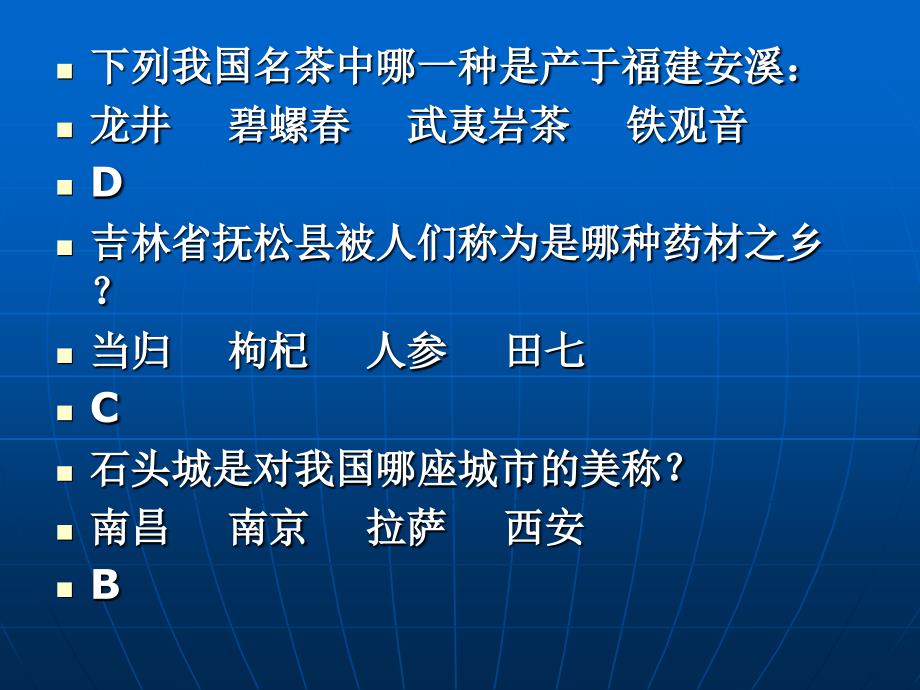 下列我国名茶中哪一种是产于福建安溪：

龙井　碧螺春　武夷岩茶　铁观音

D

吉林省抚松县被人们称为是哪种药材之乡？

当归　枸杞　人参　田七

C

石头城是对我国哪座城市的美称？

南昌　南京　拉萨　西安

B